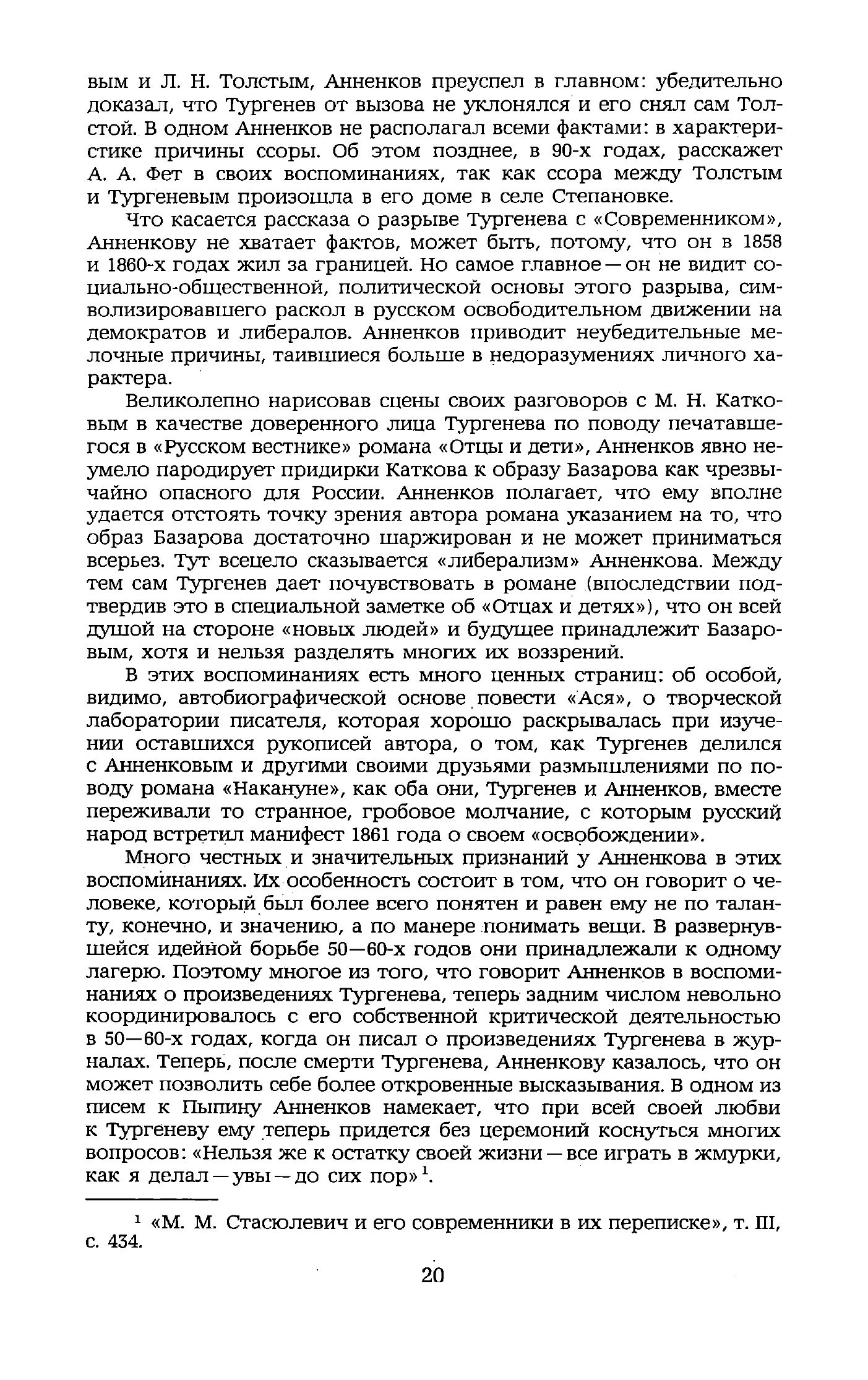 вым и Л. Н. Толстым, Анненков преуспел в главном: убедительно доказал, что Тургенев от вызова не уклонялся и его снял сам Толстой. В одном Анненков не располагал всеми фактами: в характеристике причины ссоры. Об этом позднее, в 90-х годах, расскажет А. А. Фет в своих воспоминаниях, так как ссора между Толстым и Тургеневым произошла в его доме в селе Степановке.

Что касается рассказа о разрыве Тургенева с «Современником», Анненкову не хватает фактов, может быть, потому, что он в 1858 и 1860-х годах жил за границей. Но самое главное — он не видит социально-общественной, политической основы этого разрыва, символизировавшего раскол в русском освободительном движении на демократов и либералов. Анненков приводит неубедительные мелочные причины, таившиеся больше в недоразумениях личного характера.

Великолепно нарисовав сцены своих разговоров с М. Н. Катковым в качестве доверенного лица Тургенева по поводу печатавшегося в «Русском вестнике» романа «Отцы и дети», Анненков явно неумело пародирует придирки Каткова к образу Базарова как чрезвычайно опасного для России. Анненков полагает, что ему вполне удается отстоять точку зрения автора романа указанием на то, что образ Базарова достаточно шаржирован и не может приниматься всерьез. Тут всецело сказывается «либерализм» Анненкова. Между тем сам Тургенев дает почувствовать в романе (впоследствии подтвердив это в специальной заметке об «Отцах и детях»), что он всей душой на стороне «новых людей» и будущее принадлежит Базаровым, хотя и нельзя разделять многих их воззрений.

В этих воспоминаниях есть много ценных страниц: об особой, видимо, автобиографической основе повести «Ася», о творческой лаборатории писателя, которая хорошо раскрывалась при изучении оставшихся рукописей автора, о том, как Тургенев делился с Анненковым и другими своими друзьями размышлениями по поводу романа «Накануне», как оба они, Тургенев и Анненков, вместе переживали то странное, гробовое молчание, с которым русский народ встретил манифест 1861 года о своем «освобождении».

Много честных и значительных признаний у Анненкова в этих воспоминаниях. Их особенность состоит в том, что он говорит о человеке, который был более всего понятен и равен ему не по таланту, конечно, и значению, а по манере понимать вещи. В развернувшейся идейной борьбе 50—60-х годов они принадлежали к одному лагерю. Поэтому многое из того, что говорит Анненков в воспоминаниях о произведениях Тургенева, теперь задним числом невольно координировалось с его собственной критической деятельностью в 50—60-х годах, когда он писал о произведениях Тургенева в журналах. Теперь, после смерти Тургенева, Анненкову казалось, что он может позволить себе более откровенные высказывания. В одном из писем к Пыпину Анненков намекает, что при всей своей любви к Тургеневу ему теперь придется без церемоний коснуться многих вопросов: «Нельзя же к остатку своей жизни — все играть в жмурки, как я делал — увы — до сих пор»$^1$.

$^1$ «М. М. Стасюлевич и его современники в их переписке», т. III, с. 434.

20